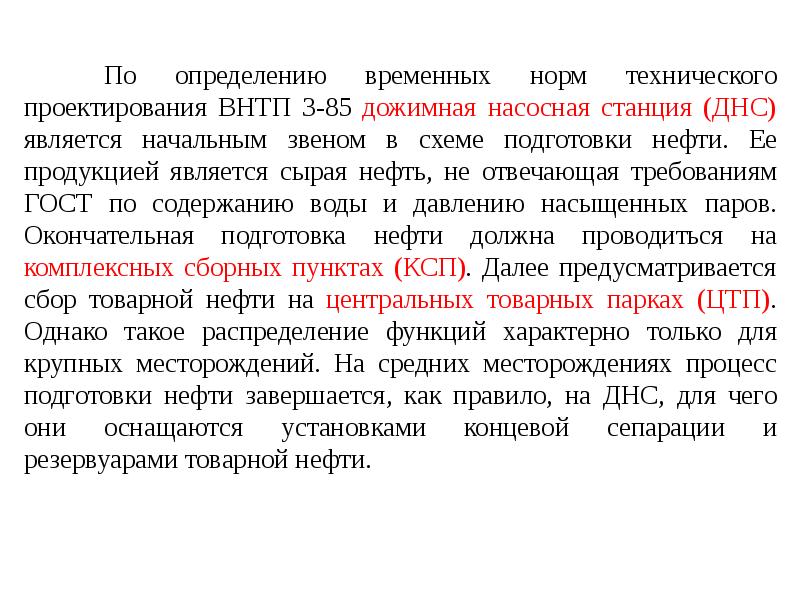 По определению временных норм технического проектирования ВНТП 3-85 дожимная насосная станция (ДНС) является начальным звеном в схеме подготовки нефти. Ее продукцией является сырая нефть, не отвечающая требованиям ГОСТ по содержанию воды и давлению насыщенных паров. Окончательная подготовка нефти должна проводиться на комплексных сборных пунктах (КСП). Далее предусматривается сбор товарной нефти на центральных товарных парках (ЦТП). Однако такое распределение функций характерно только для крупных месторождений. На средних месторождениях процесс подготовки нефти завершается, как правило, на ДНС, для чего они оснащаются установками концевой сепарации и резервуарами товарной нефти.